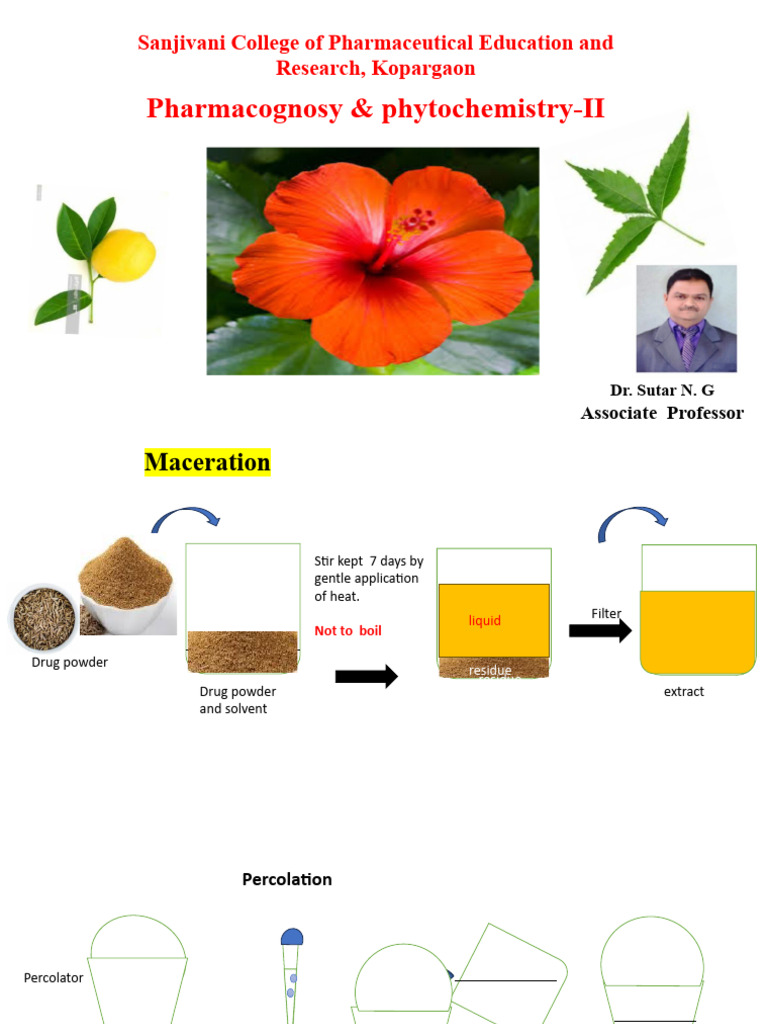 Sanjivani College of Pharmaceutical Education and Research, Kopargaon

Pharmacognosy & phytochemistry-II

Dr. Sutar N. G
Associate Professor

Maceration

Drug powder

Drug powder and solvent

Stir kept 7 days by gentle application of heat.

Not to boil

liquid

residue

Filter

extract

Percolation

Percolator